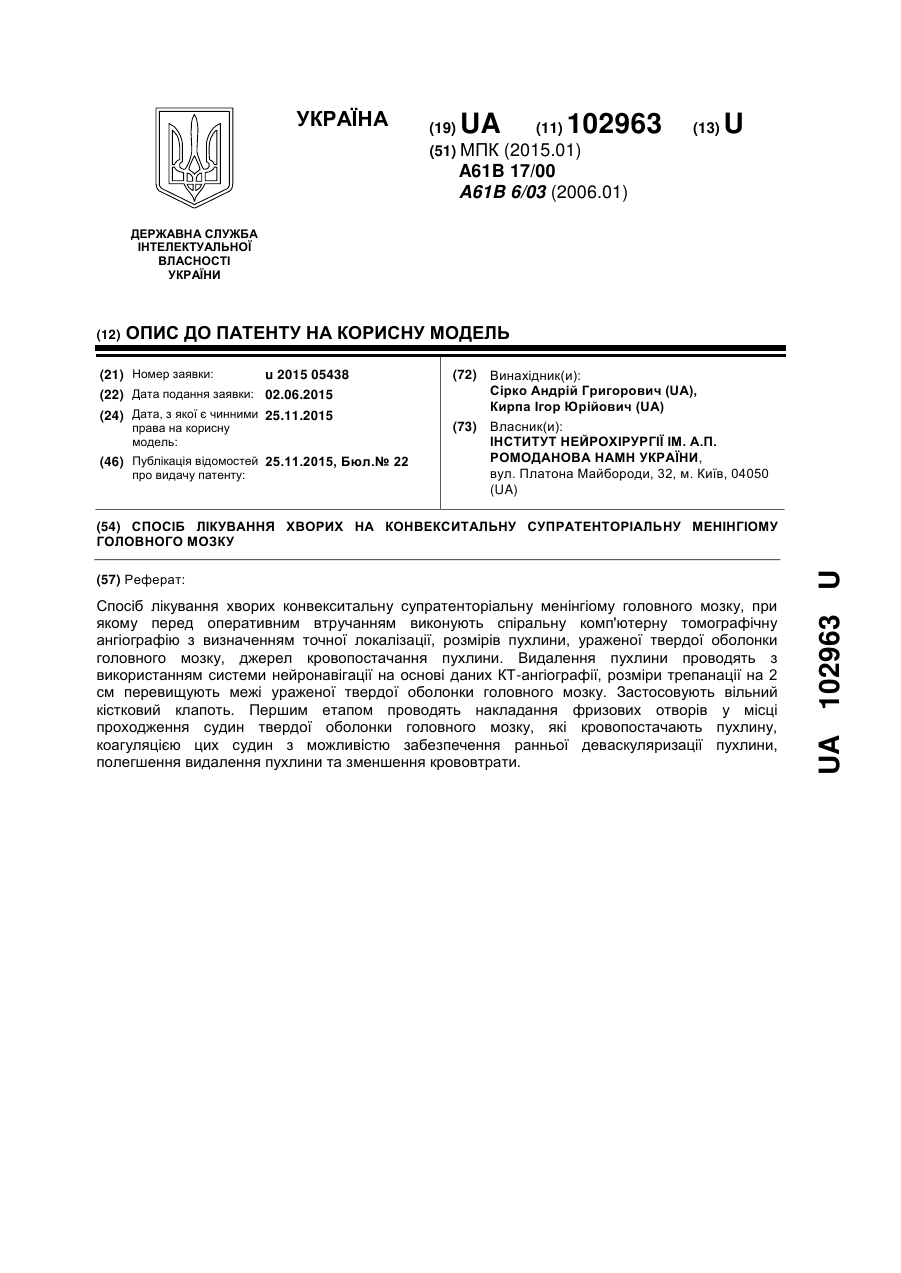 УКРАЇНА

(19) UA (11) 102963 (13) U

(51) МПК (2015.01)
A61B 17/00
A61B 6/03 (2006.01)

ДЕРЖАВНА СЛУЖБА ІНТЕЛЕКТУАЛЬНОЇ ВЛАСНОСТІ УКРАЇНИ

(12) ОПИС ДО ПАТЕНТУ НА КОРИСНУ МОДЕЛЬ

(21) Номер заявки: u 2015 05438
(22) Дата подання заявки: 02.06.2015
(24) Дата, з якої є чинними права на корисну модель: 25.11.2015
(46) Публікація відомостей про видачу патенту: 25.11.2015, Бюл.№ 22

(72) Винахідник(и):
Сірко Андрій Григорович (UA),
Кирпа Ігор Юрійович (UA)

(73) Власник(и):
ІНСТИТУТ НЕЙРОХІРУРГІЇ ІМ. А.П. РОМОДАНОВА НАМН УКРАЇНИ,
вул. Платона Майбороди, 32, м. Київ, 04050 (UA)

(54) СПОСІБ ЛІКУВАННЯ ХВОРИХ НА КОНВЕКСИТАЛЬНУ СУПРАТЕНТОРІАЛЬНУ МЕНІНГІОМУ ГОЛОВНОГО МОЗКУ

(57) Реферат:

Спосіб лікування хворих конвекситальну супратенторіальну менінгіому головного мозку, при якому перед оперативним втручанням виконують спіральну комп'ютерну томографічну ангіографію з визначенням точної локалізації, розмірів пухлини, ураженої твердої оболонки головного мозку, джерел кровопостачання пухлини. Видалення пухлини проводять з використанням системи нейронавігації на основі даних КТ-ангіографії, розміри трепанації на 2 см перевищують межі ураженої твердої оболонки головного мозку. Застосовують вільний кістковий клапоть. Першим етапом проводять накладання фризових отворів у місці проходження судин твердої оболонки головного мозку, які кровопостачають пухлину, коагуляцією цих судин з можливістю забезпечення ранньої деваскуляризації пухлини, полегшення видалення пухлини та зменшення крововтрати.

UA 102963 U